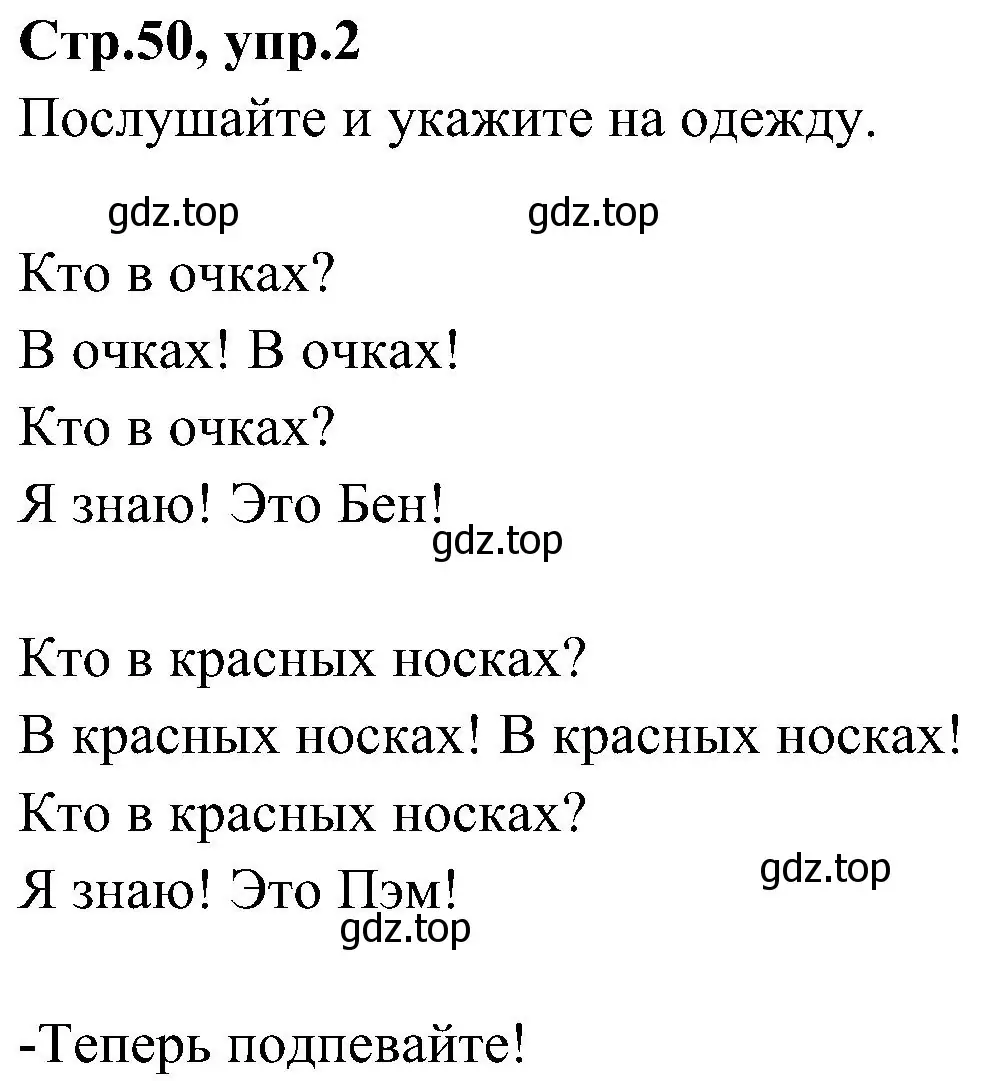 **Стр.50, упр.2**
Послушайте и укажите на одежду.

gdz.top gdz.top

Кто в очках?
В очках! В очках!
Кто в очках?
Я знаю! Это Бен!
gdz.top

Кто в красных носках?
В красных носках! В красных носках!
Кто в красных носках?
Я знаю! Это Пэм!
gdz.top
gdz.top

-Теперь подпевайте!